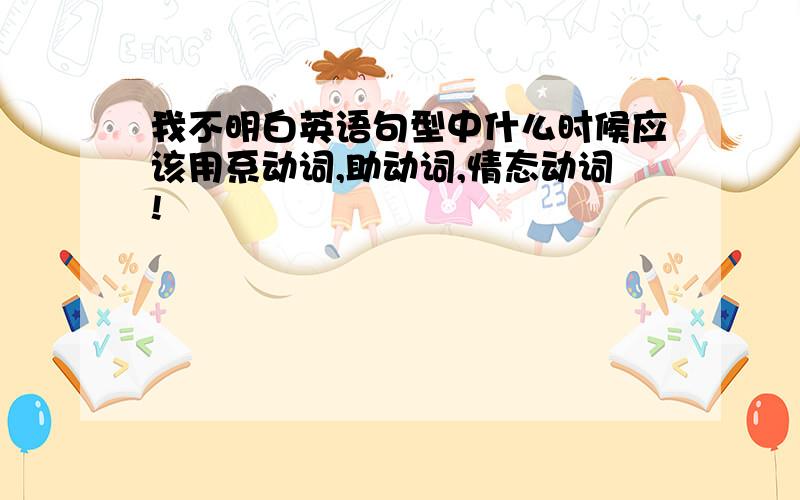 我不明白英语句型中什么时候应该用系动词,助动词,情态动词!